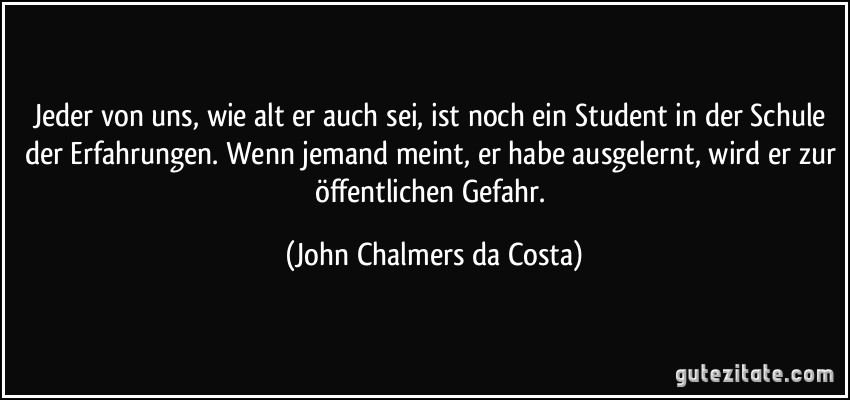 Jeder von uns, wie alt er auch sei, ist noch ein Student in der Schule der Erfahrungen. Wenn jemand meint, er habe ausgelernt, wird er zur öffentlichen Gefahr.

(John Chalmers da Costa)

gutezitate.com